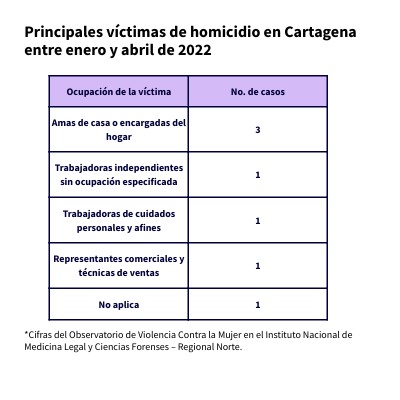 Principales víctimas de homicidio en Cartagena entre enero y abril de 2022

| Ocupación de la víctima | No. de casos |
|---|---|
| Amas de casa o encargadas del hogar | 3 |
| Trabajadoras independientes sin ocupación especificada | 1 |
| Trabajadoras de cuidados personales y afines | 1 |
| Representantes comerciales y técnicas de ventas | 1 |
| No aplica | 1 |

*Cifras del Observatorio de Violencia Contra la Mujer en el Instituto Nacional de Medicina Legal y Ciencias Forenses – Regional Norte.